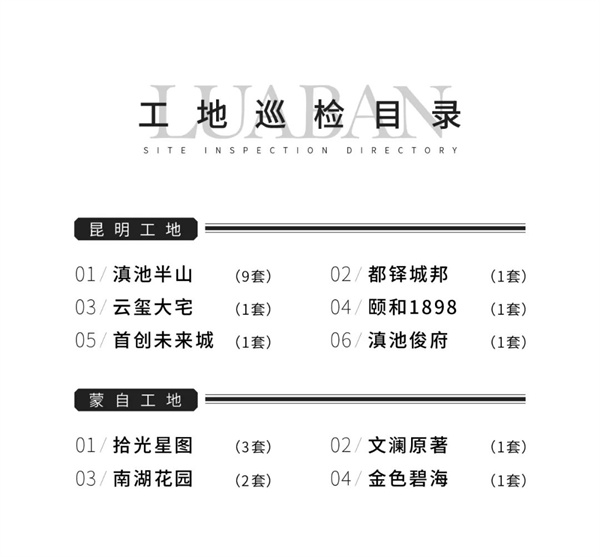 LUABAN
工地巡检目录
SITE INSPECTION DIRECTORY

昆明工地

01/ 滇池半山 (9套)
02/ 都铎城邦 (1套)
03/ 云玺大宅 (1套)
04/ 颐和1898 (1套)
05/ 首创未来城 (1套)
06/ 滇池俊府 (1套)

蒙自工地

01/ 拾光星图 (3套)
02/ 文澜原著 (1套)
03/ 南湖花园 (2套)
04/ 金色碧海 (1套)